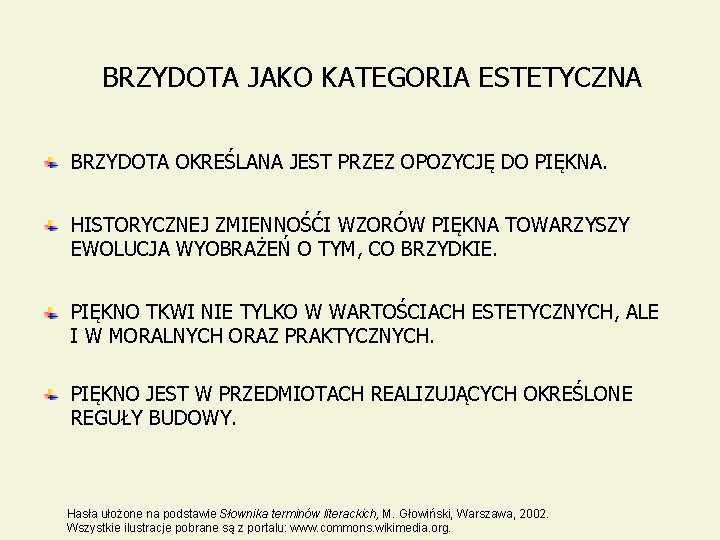 BRZYDOTA JAKO KATEGORIA ESTETYCZNA

BRZYDOTA OKREŚLANA JEST PRZEZ OPOZYCJĘ DO PIĘKNA.

HISTORYCZNEJ ZMIENNOŚĆI WZORÓW PIĘKNA TOWARZYSZY EWOLUCJA WYOBRAŻEŃ O TYM, CO BRZYDKIE.

PIĘKNO TKWI NIE TYLKO W WARTOŚCIACH ESTETYCZNYCH, ALE I W MORALNYCH ORAZ PRAKTYCZNYCH.

PIĘKNO JEST W PRZEDMIOTACH REALIZUJĄCYCH OKREŚLONE REGUŁY BUDOWY.

Hasła ułożone na podstawie Słownika terminów literackich, M. Głowiński, Warszawa, 2002.
Wszystkie ilustracje pobrane są z portalu: www.commons.wikimedia.org.